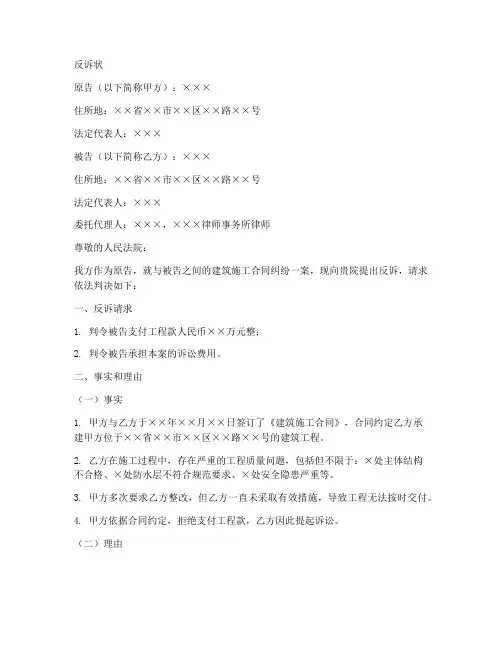 反诉状

原告（以下简称甲方）：×××

住所地：××省××市××区××路××号

法定代表人：×××

被告（以下简称乙方）：×××

住所地：××省××市××区××路××号

法定代表人：×××

委托代理人：×××，×××律师事务所律师

尊敬的人民法院：

我方作为原告，就与被告之间的建筑施工合同纠纷一案，现向贵院提出反诉，请求依法判决如下：

一、反诉请求

1. 判令被告支付工程款人民币××万元整；

2. 判令被告承担本案的诉讼费用。

二、事实和理由

（一）事实

1. 甲方与乙方于××年××月××日签订了《建筑施工合同》，合同约定乙方承建甲方位于××省××市××区××路××号的建筑工程。

2. 乙方在施工过程中，存在严重的工程质量问题，包括但不限于：×处主体结构不合格、×处防水层不符合规范要求、×处安全隐患严重等。

3. 甲方多次要求乙方整改，但乙方一直未采取有效措施，导致工程无法按时交付。

4. 甲方依据合同约定，拒绝支付工程款，乙方因此提起诉讼。

（二）理由